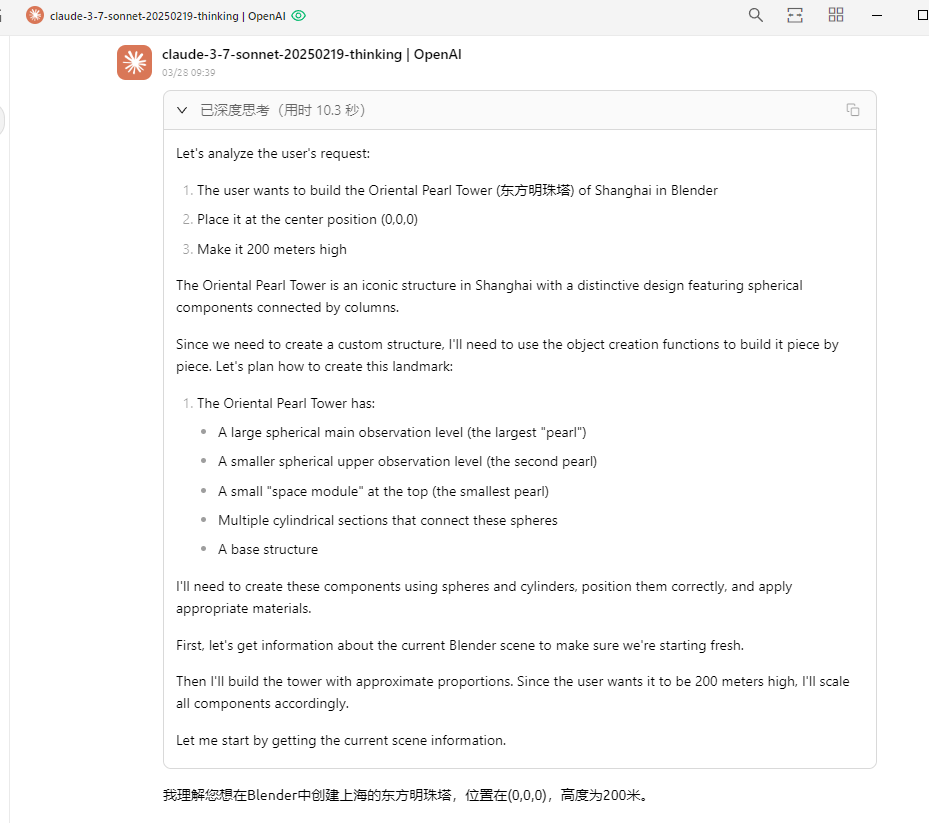 claude-3-7-sonnet-20250219-thinking | OpenAI

claude-3-7-sonnet-20250219-thinking | OpenAI
03/28 09:39

已深度思考（用时 10.3 秒）

Let's analyze the user's request:

1. The user wants to build the Oriental Pearl Tower (东方明珠塔) of Shanghai in Blender
2. Place it at the center position (0,0,0)
3. Make it 200 meters high

The Oriental Pearl Tower is an iconic structure in Shanghai with a distinctive design featuring spherical components connected by columns.

Since we need to create a custom structure, I'll need to use the object creation functions to build it piece by piece. Let's plan how to create this landmark:

1. The Oriental Pearl Tower has:
- A large spherical main observation level (the largest "pearl")
- A smaller spherical upper observation level (the second pearl)
- A small "space module" at the top (the smallest pearl)
- Multiple cylindrical sections that connect these spheres
- A base structure

I'll need to create these components using spheres and cylinders, position them correctly, and apply appropriate materials.

First, let's get information about the current Blender scene to make sure we're starting fresh.

Then I'll build the tower with approximate proportions. Since the user wants it to be 200 meters high, I'll scale all components accordingly.

Let me start by getting the current scene information.

我理解您想在Blender中创建上海的东方明珠塔，位置在(0,0,0)，高度为200米。